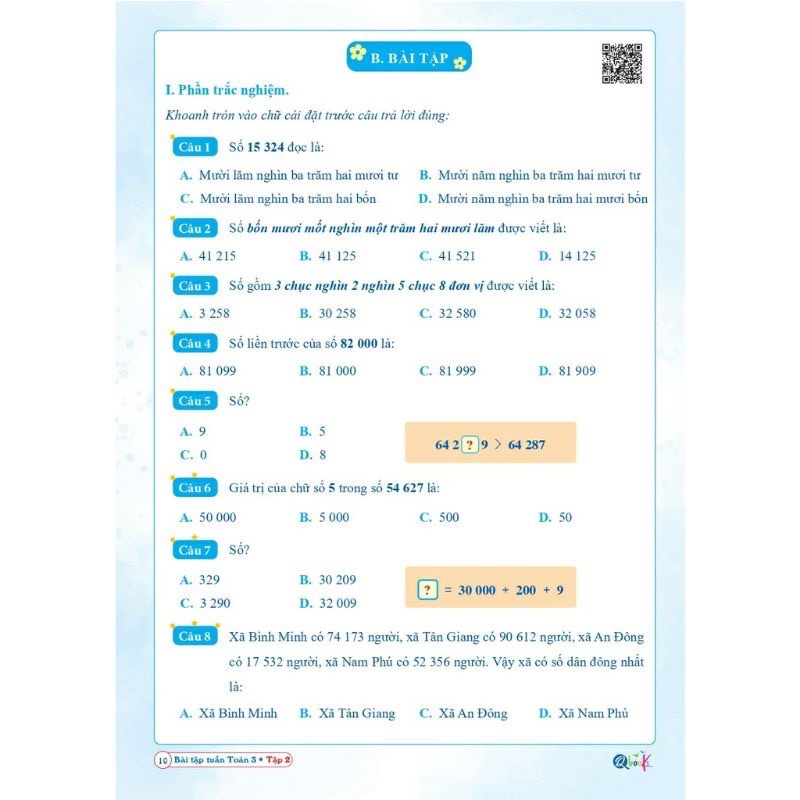 B. BÀI TẬP

I. Phần trắc nghiệm.

Khoanh tròn vào chữ cái đặt trước câu trả lời đúng:

Câu 1 Số 15 324 đọc là:

A. Mười lăm nghìn ba trăm hai mươi tư
B. Mười năm nghìn ba trăm hai mươi tư
C. Mười lăm nghìn ba trăm hai bốn
D. Mười năm nghìn ba trăm hai mươi bốn

Câu 2 Số bốn mươi mốt nghìn một trăm hai mươi lăm được viết là:

A. 41 215
B. 41 125
C. 41 521
D. 14 125

Câu 3 Số gồm 3 chục nghìn 2 nghìn 5 chục 8 đơn vị được viết là:

A. 3 258
B. 30 258
C. 32 580
D. 32 058

Câu 4 Số liền trước của số 82 000 là:

A. 81 099
B. 81 000
C. 81 999
D. 81 909

Câu 5 Số?

A. 9
B. 5
C. 0
D. 8

64 2 ? 9 > 64 287

Câu 6 Giá trị của chữ số 5 trong số 54 627 là:

A. 50 000
B. 5 000
C. 500
D. 50

Câu 7 Số?

A. 329
B. 30 209
C. 3 290
D. 32 009

? = 30 000 + 200 + 9

Câu 8 Xã Bình Minh có 74 173 người, xã Tân Giang có 90 612 người, xã An Đông có 17 532 người, xã Nam Phú có 52 356 người. Vậy xã có số dân đông nhất là:

A. Xã Bình Minh
B. Xã Tân Giang
C. Xã An Đông
D. Xã Nam Phú

10 Bài tập tuần Toán 3 • Tập 2

Qbook